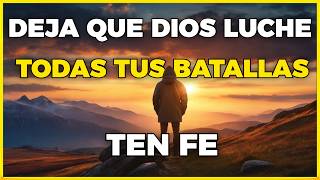 DEJA QUE DIOS LUCHE
TODAS TUS BATALLAS

TEN FE